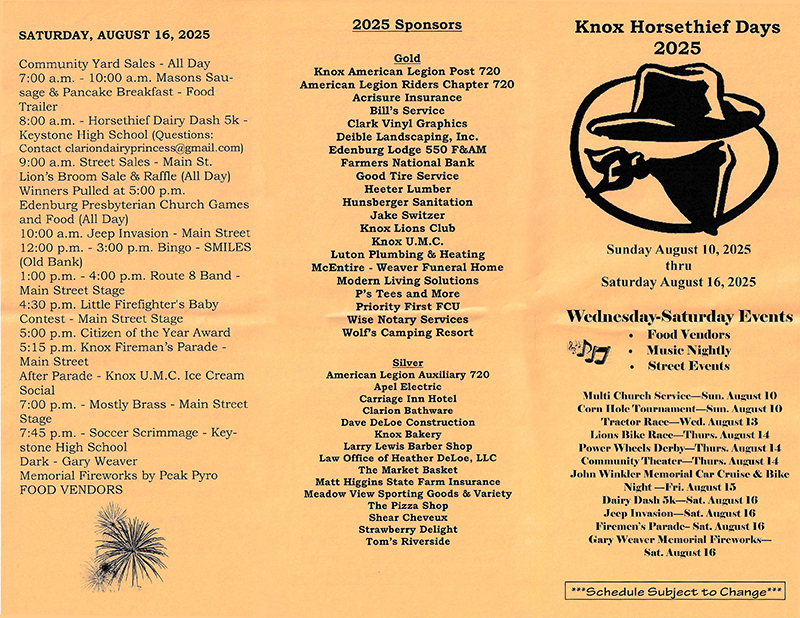 SATURDAY, AUGUST 16, 2025

Community Yard Sales - All Day
7:00 a.m. - 10:00 a.m. Masons Sausage & Pancake Breakfast - Food Trailer
8:00 a.m. - Horsethief Dairy Dash 5k - Keystone High School (Questions: Contact clariondairyprincess@gmail.com)
9:00 a.m. Street Sales - Main St.
Lion's Broom Sale & Raffle (All Day) Winners Pulled at 5:00 p.m.
Edenburg Presbyterian Church Games and Food (All Day)
10:00 a.m. Jeep Invasion - Main Street
12:00 p.m. - 3:00 p.m. Bingo - SMILES (Old Bank)
1:00 p.m. - 4:00 p.m. Route 8 Band - Main Street Stage
4:30 p.m. Little Firefighter's Baby Contest - Main Street Stage
5:00 p.m. Citizen of the Year Award
5:15 p.m. Knox Fireman's Parade - Main Street
After Parade - Knox U.M.C. Ice Cream Social
7:00 p.m. - Mostly Brass - Main Street Stage
7:45 p.m. - Soccer Scrimmage - Keystone High School
Dark - Gary Weaver Memorial Fireworks by Peak Pyro
FOOD VENDORS

2025 Sponsors

Gold
Knox American Legion Post 720
American Legion Riders Chapter 720
Acrisure Insurance
Bill's Service
Clark Vinyl Graphics
Deible Landscaping, Inc.
Edenburg Lodge 550 F&AM
Farmers National Bank
Good Tire Service
Heeter Lumber
Hunsberger Sanitation
Jake Switzer
Knox Lions Club
Knox U.M.C.
Luton Plumbing & Heating
McEntire - Weaver Funeral Home
Modern Living Solutions
P's Tees and More
Priority First FCU
Wise Notary Services
Wolf's Camping Resort

Silver
American Legion Auxiliary 720
Apel Electric
Carriage Inn Hotel
Clarion Bathware
Dave DeLoe Construction
Knox Bakery
Larry Lewis Barber Shop
Law Office of Heather DeLoe, LLC
The Market Basket
Matt Higgins State Farm Insurance
Meadow View Sporting Goods & Variety
The Pizza Shop
Shear Cheveux
Strawberry Delight
Tom's Riverside

Knox Horsethief Days 2025

Sunday August 10, 2025
thru
Saturday August 16, 2025

Wednesday-Saturday Events
• Food Vendors
• Music Nightly
• Street Events

Multi Church Service—Sun. August 10
Corn Hole Tournament—Sun. August 10
Tractor Race—Wed. August 13
Lions Bike Race—Thurs. August 14
Power Wheels Derby—Thurs. August 14
Community Theater—Thurs. August 14
John Winkler Memorial Car Cruise & Bike Night —Fri. August 15
Dairy Dash 5k—Sat. August 16
Jeep Invasion—Sat. August 16
Firemen's Parade- Sat. August 16
Gary Weaver Memorial Fireworks—Sat. August 16

***Schedule Subject to Change***